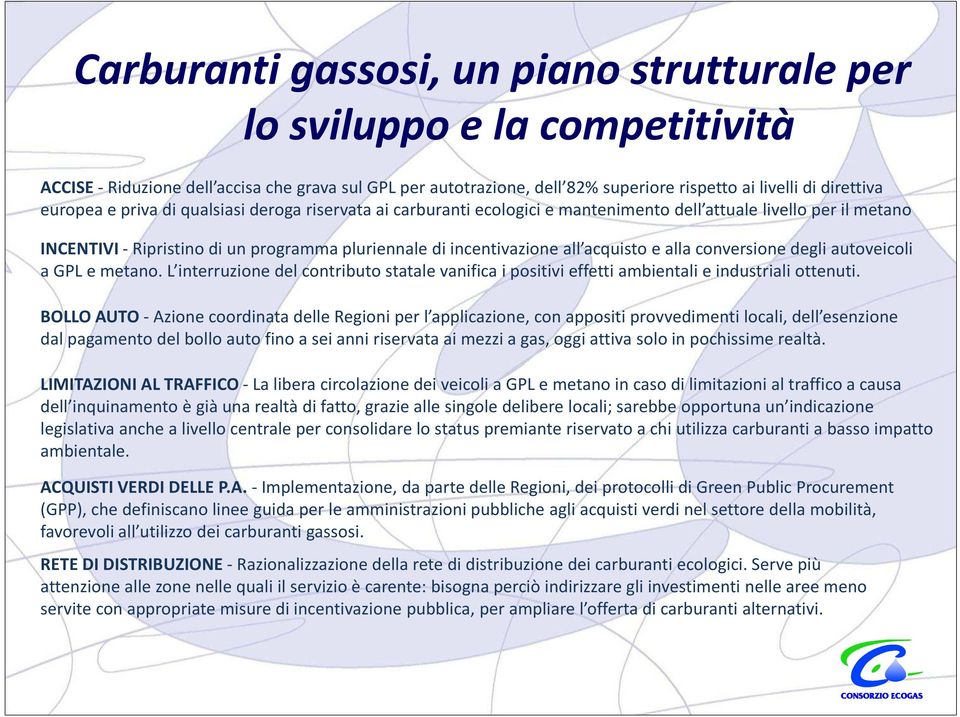 Carburanti gassosi, un piano strutturale per lo sviluppo e la competitività

ACCISE - Riduzione dell'accisa che grava sul GPL per autotrazione, dell'82% superiore rispetto ai livelli di direttiva europea e priva di qualsiasi deroga riservata ai carburanti ecologici e mantenimento dell'attuale livello per il metano

INCENTIVI - Ripristino di un programma pluriennale di incentivazione all'acquisto e alla conversione degli autoveicoli a GPL e metano. L'interruzione del contributo statale vanifica i positivi effetti ambientali e industriali ottenuti.

BOLLO AUTO - Azione coordinata delle Regioni per l'applicazione, con appositi provvedimenti locali, dell'esenzione dal pagamento del bollo auto fino a sei anni riservata ai mezzi a gas, oggi attiva solo in pochissime realtà.

LIMITAZIONI AL TRAFFICO - La libera circolazione dei veicoli a GPL e metano in caso di limitazioni al traffico a causa dell'inquinamento è già una realtà di fatto, grazie alle singole delibere locali; sarebbe opportuna un'indicazione legislativa anche a livello centrale per consolidare lo status premiante riservato a chi utilizza carburanti a basso impatto ambientale.

ACQUISTI VERDI DELLE P.A. - Implementazione, da parte delle Regioni, dei protocolli di Green Public Procurement (GPP), che definiscano linee guida per le amministrazioni pubbliche agli acquisti verdi nel settore della mobilità, favorevoli all'utilizzo dei carburanti gassosi.

RETE DI DISTRIBUZIONE - Razionalizzazione della rete di distribuzione dei carburanti ecologici. Serve più attenzione alle zone nelle quali il servizio è carente: bisogna perciò indirizzare gli investimenti nelle aree meno servite con appropriate misure di incentivazione pubblica, per ampliare l'offerta di carburanti alternativi.

CONSORZIO ECOGAS